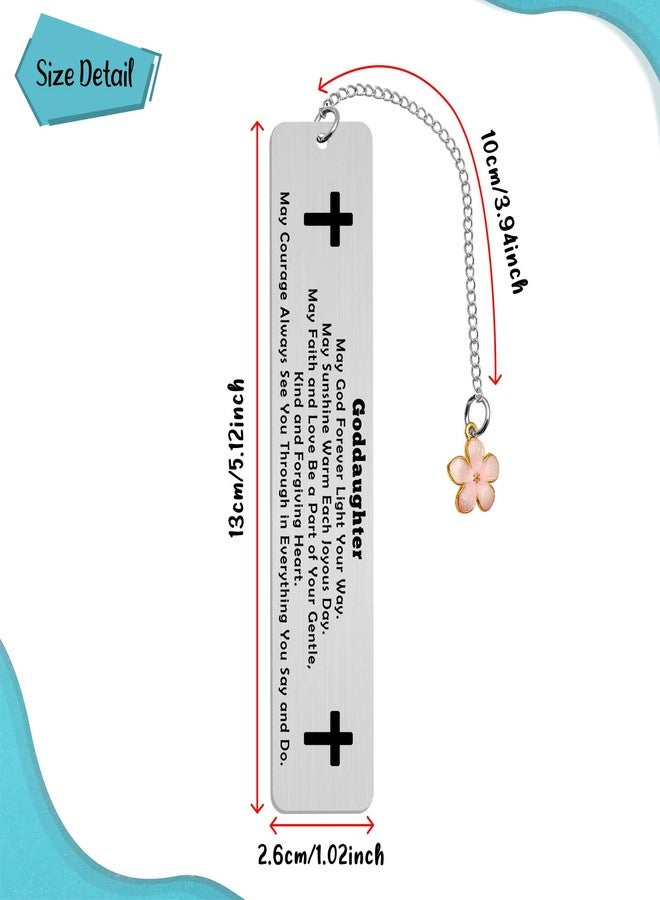 Size Detail

10cm/3.94inch

13cm/5.12inch

Goddaughter

May God Forever Light Your Way.
May Sunshine Warm Each Joyous Day.
May Faith and Love Be a Part of Your Gentle,
Kind and Forgiving Heart.
May Courage Always See You Through in Everything You Say and Do.

2.6cm/1.02inch